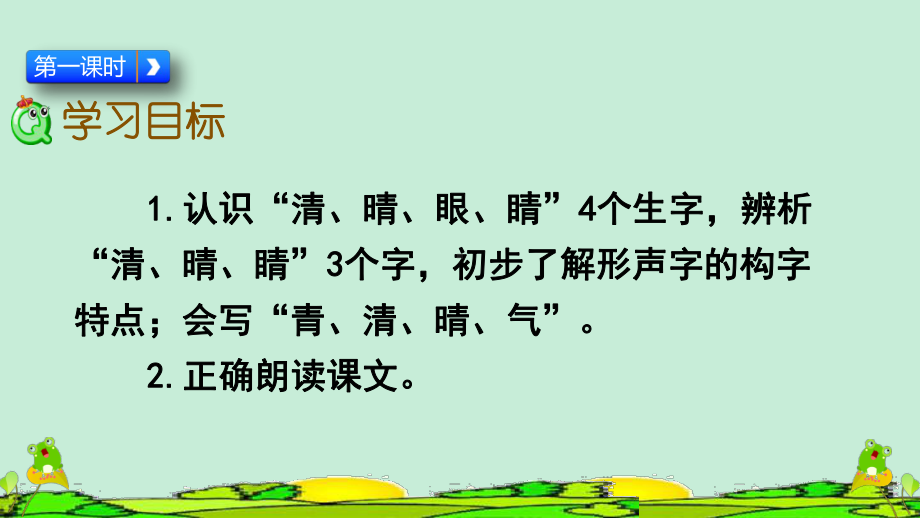 第一课时

学习目标

1.认识“清、晴、眼、睛”4个生字，辨析“清、晴、睛”3个字，初步了解形声字的构字特点；会写“青、清、晴、气”。

2.正确朗读课文。